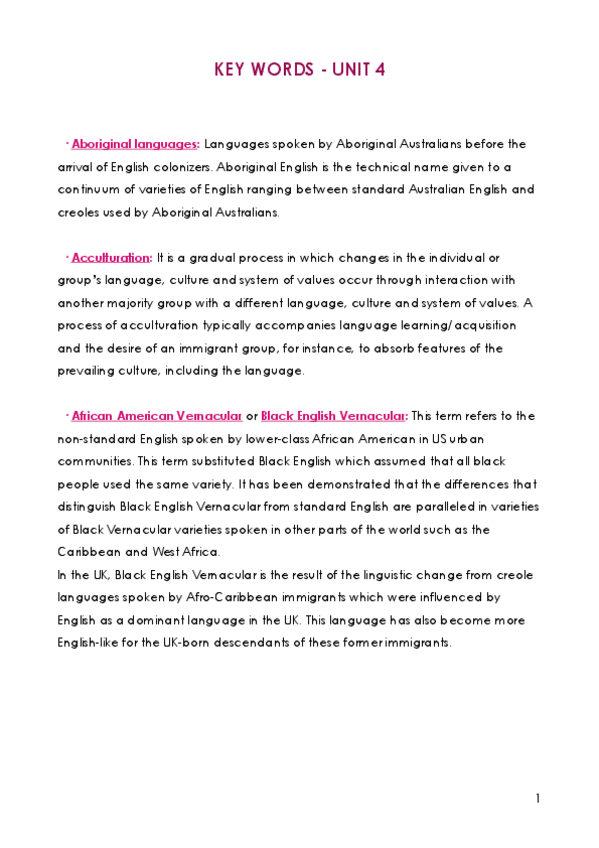 KEY WORDS - UNIT 4

· Aboriginal languages: Languages spoken by Aboriginal Australians before the arrival of English colonizers. Aboriginal English is the technical name given to a continuum of varieties of English ranging between standard Australian English and creoles used by Aboriginal Australians.

· Acculturation: It is a gradual process in which changes in the individual or group's language, culture and system of values occur through interaction with another majority group with a different language, culture and system of values. A process of acculturation typically accompanies language learning/acquisition and the desire of an immigrant group, for instance, to absorb features of the prevailing culture, including the language.

· African American Vernacular or Black English Vernacular: This term refers to the non-standard English spoken by lower-class African American in US urban communities. This term substituted Black English which assumed that all black people used the same variety. It has been demonstrated that the differences that distinguish Black English Vernacular from standard English are paralleled in varieties of Black Vernacular varieties spoken in other parts of the world such as the Caribbean and West Africa.
In the UK, Black English Vernacular is the result of the linguistic change from creole languages spoken by Afro-Caribbean immigrants which were influenced by English as a dominant language in the UK. This language has also become more English-like for the UK-born descendants of these former immigrants.

1